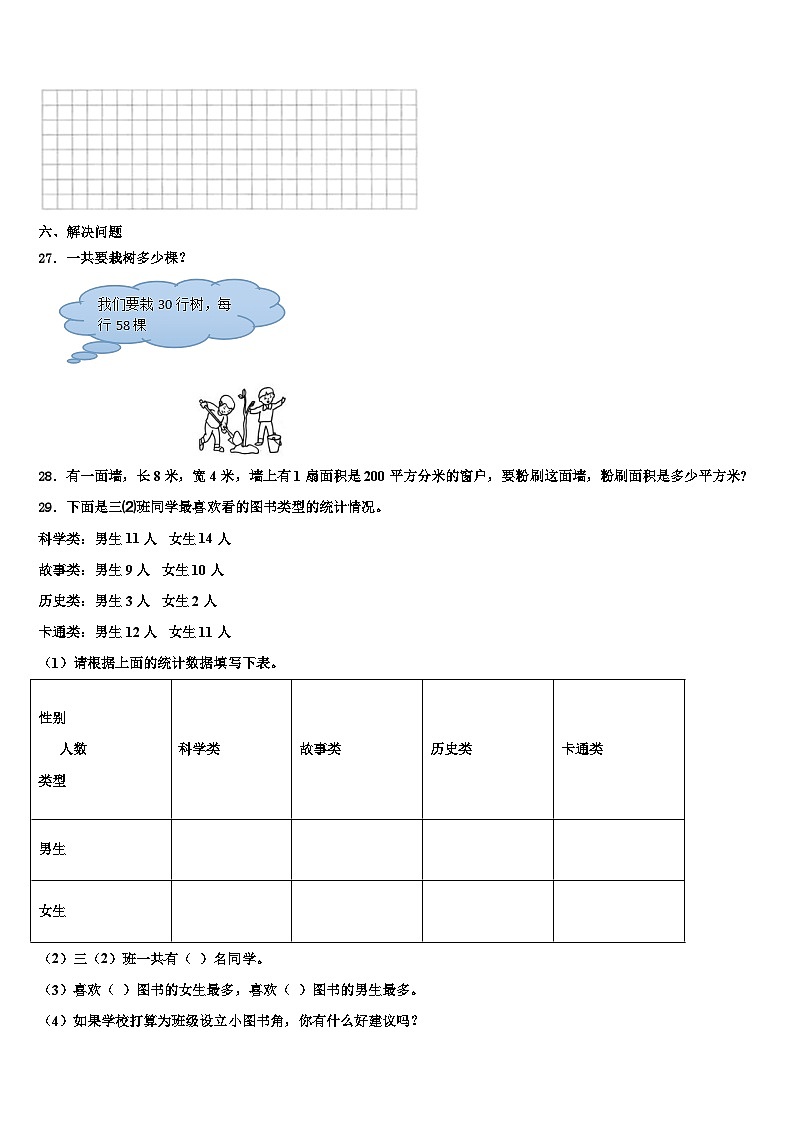 六、解决问题

27．一共要栽树多少棵？

我们要栽 30 行树，每行 58 棵

28．有一面墙，长 8 米，宽 4 米，墙上有 1 扇面积是 200 平方分米的窗户，要粉刷这面墙，粉刷面积是多少平方米？

29．下面是三(2)班同学最喜欢看的图书类型的统计情况。

科学类：男生 11 人　女生 14 人

故事类：男生 9 人　女生 10 人

历史类：男生 3 人　女生 2 人

卡通类：男生 12 人　女生 11 人

（1）请根据上面的统计数据填写下表。

| 性别 人数 类型 | 科学类 | 故事类 | 历史类 | 卡通类 |
|---|---|---|---|---|
| 男生 | | | | |
| 女生 | | | | |

（2）三（2）班一共有（ ）名同学。

（3）喜欢（ ）图书的女生最多，喜欢（ ）图书的男生最多。

（4）如果学校打算为班级设立小图书角，你有什么好建议吗？